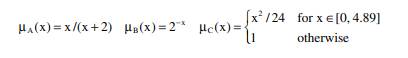 $\mu_A(x) = x/(x+2)$ $\mu_B(x) = 2^{-x}$ $\mu_C(x) = \begin{cases} x^2/24 & \text{for } x \in [0, 4.89] \\ 1 & \text{otherwise} \end{cases}$